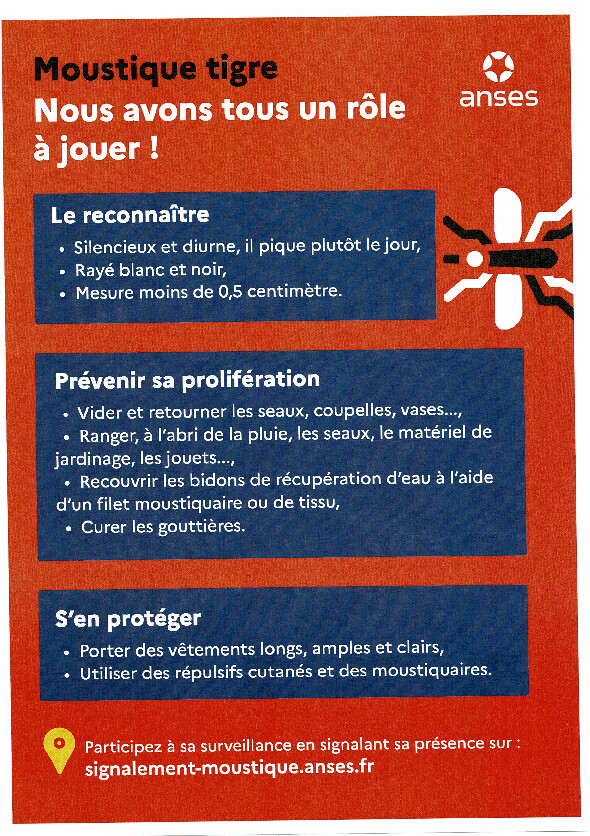 Moustique tigre
Nous avons tous un rôle à jouer !

anses

Le reconnaître
• Silencieux et diurne, il pique plutôt le jour,
• Rayé blanc et noir,
• Mesure moins de 0,5 centimètre.

Prévenir sa prolifération
• Vider et retourner les seaux, coupelles, vases...,
• Ranger, à l'abri de la pluie, les seaux, le matériel de jardinage, les jouets...,
• Recouvrir les bidons de récupération d'eau à l'aide d'un filet moustiquaire ou de tissu,
• Curer les gouttières.

S'en protéger
• Porter des vêtements longs, amples et clairs,
• Utiliser des répulsifs cutanés et des moustiquaires.

Participez à sa surveillance en signalant sa présence sur :
signalement-moustique.anses.fr